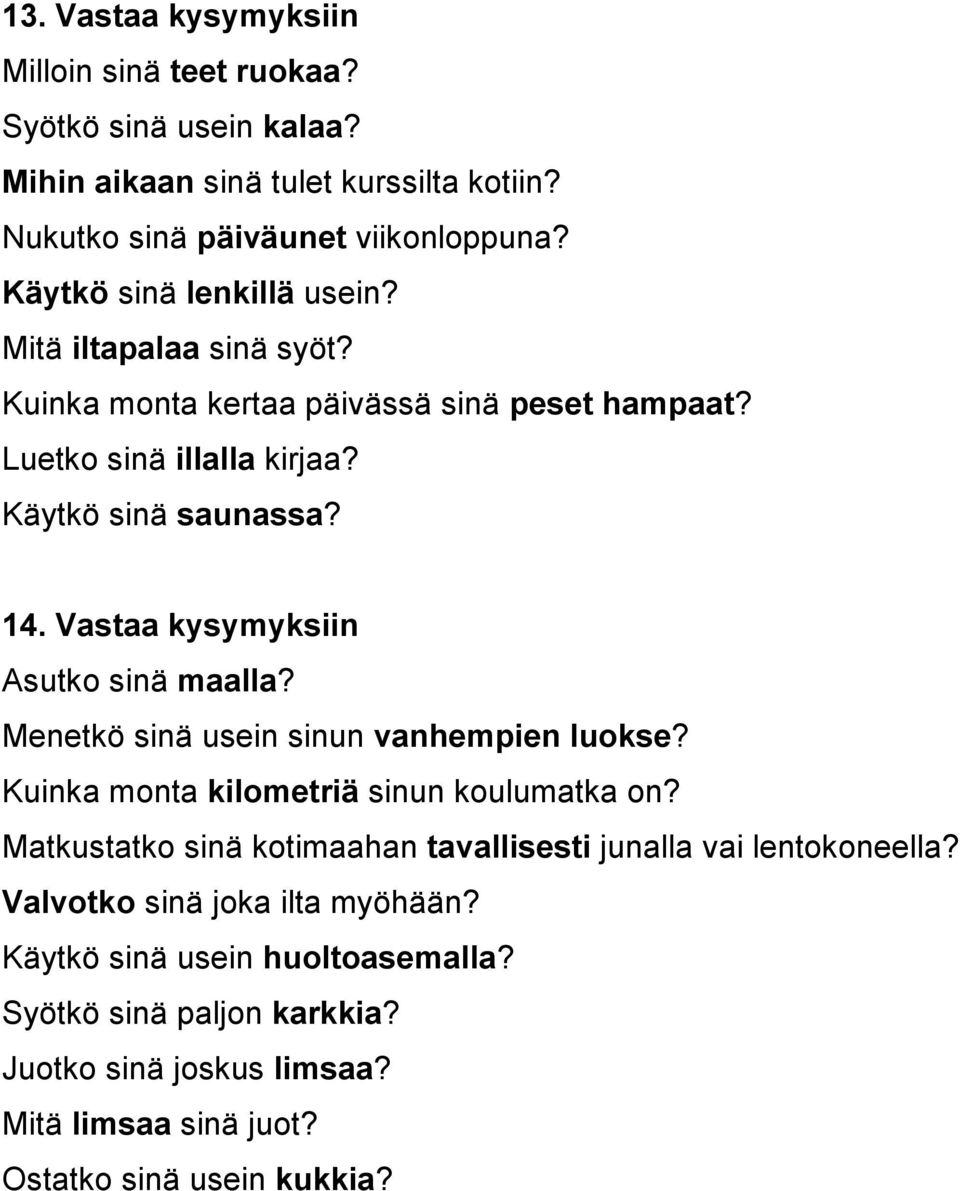 13. Vastaa kysymyksiin
Milloin sinä teet ruokaa?
Syötkö sinä usein kalaa?
Mihin aikaan sinä tulet kurssilta kotiin?
Nukutko sinä päiväunet viikonloppuna?
Käytkö sinä lenkillä usein?
Mitä iltapalaa sinä syöt?
Kuinka monta kertaa päivässä sinä peset hampaat?
Luetko sinä illalla kirjaa?
Käytkö sinä saunassa?

14. Vastaa kysymyksiin
Asutko sinä maalla?
Menetkö sinä usein sinun vanhempien luokse?
Kuinka monta kilometriä sinun koulumatka on?
Matkustatko sinä kotimaahan tavallisesti junalla vai lentokoneella?
Valvotko sinä joka ilta myöhään?
Käytkö sinä usein huoltoasemalla?
Syötkö sinä paljon karkkia?
Juotko sinä joskus limsaa?
Mitä limsaa sinä juot?
Ostatko sinä usein kukkia?